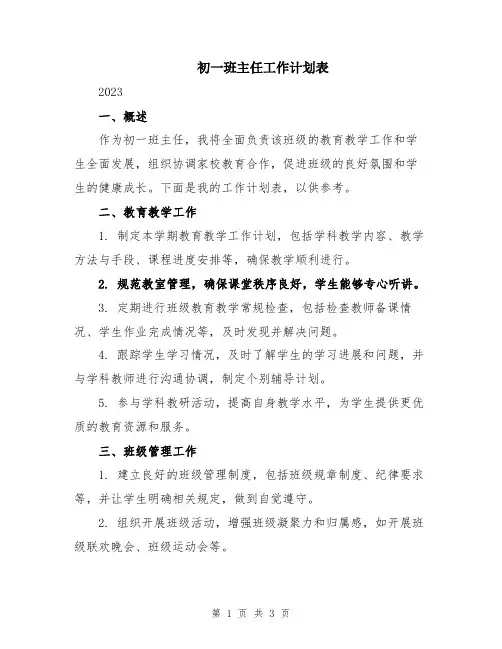 初一班主任工作计划表

2023

一、概述

作为初一班主任，我将全面负责该班级的教育教学工作和学生全面发展，组织协调家校教育合作，促进班级的良好氛围和学生的健康成长。下面是我的工作计划表，以供参考。

二、教育教学工作

1. 制定本学期教育教学工作计划，包括学科教学内容、教学方法与手段、课程进度安排等，确保教学顺利进行。

2. 规范教室管理，确保课堂秩序良好，学生能够专心听讲。

3. 定期进行班级教育教学常规检查，包括检查教师备课情况、学生作业完成情况等，及时发现并解决问题。

4. 跟踪学生学习情况，及时了解学生的学习进展和问题，并与学科教师进行沟通协调，制定个别辅导计划。

5. 参与学科教研活动，提高自身教学水平，为学生提供更优质的教育资源和服务。

三、班级管理工作

1. 建立良好的班级管理制度，包括班级规章制度、纪律要求等，并让学生明确相关规定，做到自觉遵守。

2. 组织开展班级活动，增强班级凝聚力和归属感，如开展班级联欢晚会、班级运动会等。

第 1 页 共 3 页